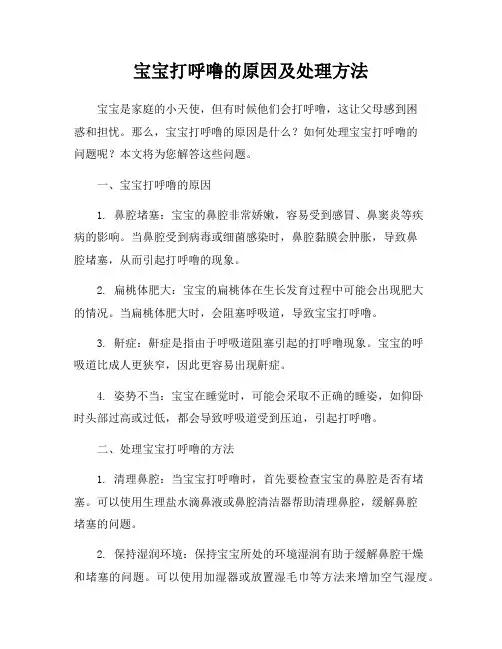 宝宝打呼噜的原因及处理方法

宝宝是家庭的小天使，但有时候他们会打呼噜，这让父母感到困惑和担忧。那么，宝宝打呼噜的原因是什么？如何处理宝宝打呼噜的问题呢？本文将为您解答这些问题。

一、宝宝打呼噜的原因

1. 鼻腔堵塞：宝宝的鼻腔非常娇嫩，容易受到感冒、鼻窦炎等疾病的影响。当鼻腔受到病毒或细菌感染时，鼻腔黏膜会肿胀，导致鼻腔堵塞，从而引起打呼噜的现象。

2. 扁桃体肥大：宝宝的扁桃体在生长发育过程中可能会出现肥大的情况。当扁桃体肥大时，会阻塞呼吸道，导致宝宝打呼噜。

3. 鼾症：鼾症是指由于呼吸道阻塞引起的打呼噜现象。宝宝的呼吸道比成人更狭窄，因此更容易出现鼾症。

4. 姿势不当：宝宝在睡觉时，可能会采取不正确的睡姿，如仰卧时头部过高或过低，都会导致呼吸道受到压迫，引起打呼噜。

二、处理宝宝打呼噜的方法

1. 清理鼻腔：当宝宝打呼噜时，首先要检查宝宝的鼻腔是否有堵塞。可以使用生理盐水滴鼻液或鼻腔清洁器帮助清理鼻腔，缓解鼻腔堵塞的问题。

2. 保持湿润环境：保持宝宝所处的环境湿润有助于缓解鼻腔干燥和堵塞的问题。可以使用加湿器或放置湿毛巾等方法来增加空气湿度。